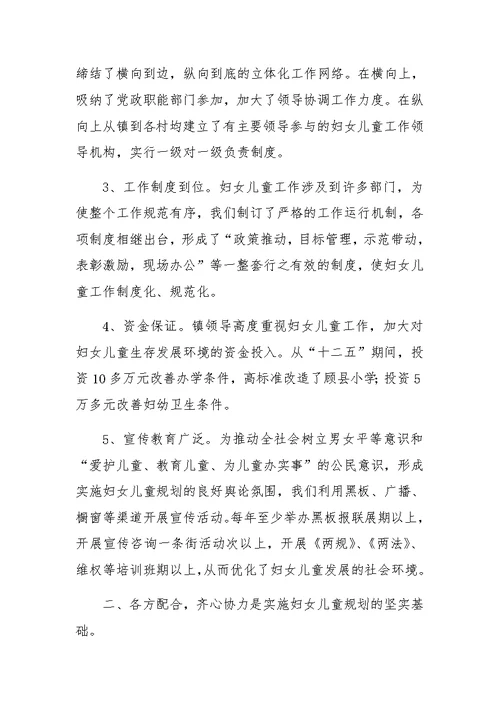 缔结了横向到边，纵向到底的立体化工作网络。在横向上，吸纳了党政职能部门参加，加大了领导协调工作力度。在纵向上从镇到各村均建立了有主要领导参与的妇女儿童工作领导机构，实行一级对一级负责制度。

3、工作制度到位。妇女儿童工作涉及到许多部门，为使整个工作规范有序，我们制订了严格的工作运行机制，各项制度相继出台，形成了“政策推动，目标管理，示范带动，表彰激励，现场办公”等一整套行之有效的制度，使妇女儿童工作制度化、规范化。

4、资金保证。镇领导高度重视妇女儿童工作，加大对妇女儿童生存发展环境的资金投入。从“十二五”期间，投资10多万元改善办学条件，高标准改造了顾县小学；投资5万多元改善妇幼卫生条件。

5、宣传教育广泛。为推动全社会树立男女平等意识和“爱护儿童、教育儿童、为儿童办实事”的公民意识，形成实施妇女儿童规划的良好舆论氛围，我们利用黑板、广播、橱窗等渠道开展宣传活动。每年至少举办黑板报联展期以上，开展宣传咨询一条街活动次以上，开展《两规》、《两法》、维权等培训班期以上，从而优化了妇女儿童发展的社会环境。

二、各方配合，齐心协力是实施妇女儿童规划的坚实基础。